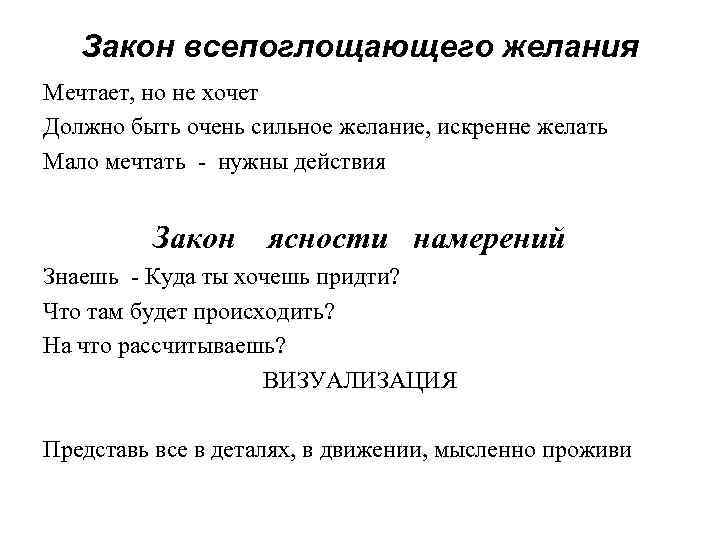 Закон всепоглощающего желания

Мечтает, но не хочет

Должно быть очень сильное желание, искренне желать

Мало мечтать - нужны действия

Закон ясности намерений

Знаешь - Куда ты хочешь придти?

Что там будет происходить?

На что рассчитываешь?

ВИЗУАЛИЗАЦИЯ

Представь все в деталях, в движении, мысленно проживи